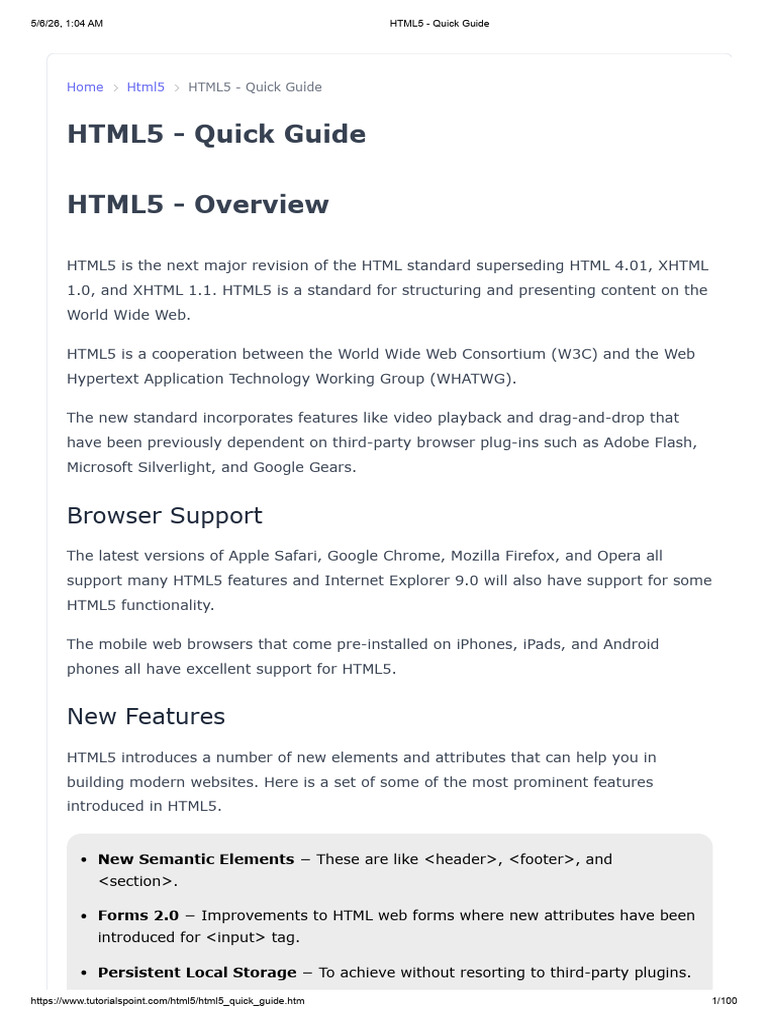 5/6/26, 1:04 AM HTML5 - Quick Guide

Home > Html5 > HTML5 - Quick Guide

HTML5 - Quick Guide

HTML5 - Overview

HTML5 is the next major revision of the HTML standard superseding HTML 4.01, XHTML 1.0, and XHTML 1.1. HTML5 is a standard for structuring and presenting content on the World Wide Web.

HTML5 is a cooperation between the World Wide Web Consortium (W3C) and the Web Hypertext Application Technology Working Group (WHATWG).

The new standard incorporates features like video playback and drag-and-drop that have been previously dependent on third-party browser plug-ins such as Adobe Flash, Microsoft Silverlight, and Google Gears.

Browser Support

The latest versions of Apple Safari, Google Chrome, Mozilla Firefox, and Opera all support many HTML5 features and Internet Explorer 9.0 will also have support for some HTML5 functionality.

The mobile web browsers that come pre-installed on iPhones, iPads, and Android phones all have excellent support for HTML5.

New Features

HTML5 introduces a number of new elements and attributes that can help you in building modern websites. Here is a set of some of the most prominent features introduced in HTML5.

• New Semantic Elements − These are like <header>, <footer>, and <section>.

• Forms 2.0 − Improvements to HTML web forms where new attributes have been introduced for <input> tag.

• Persistent Local Storage − To achieve without resorting to third-party plugins.

https://www.tutorialspoint.com/html5/html5_quick_guide.htm 1/100